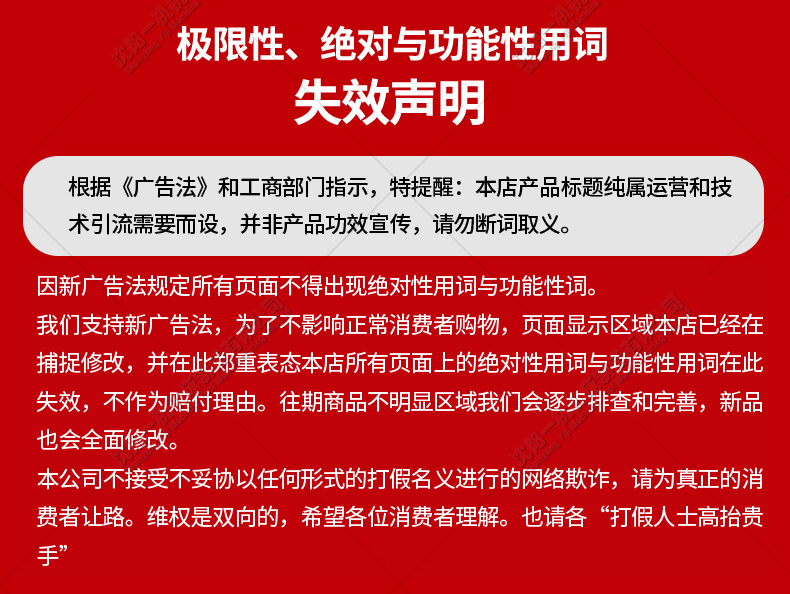 极限性、绝对与功能性用词
失效声明

根据《广告法》和工商部门指示，特提醒：本店产品标题纯属运营和技术引流需要而设，并非产品功效宣传，请勿断词取义。

因新广告法规定所有页面不得出现绝对性用词与功能性词。
我们支持新广告法，为了不影响正常消费者购物，页面显示区域本店已经在捕捉修改，并在此郑重表态本店所有页面上的绝对性用词与功能性用词在此失效，不作为赔付理由。往期商品不明显区域我们会逐步排查和完善，新品也会全面修改。
本公司不接受不妥协以任何形式的打假名义进行的网络欺诈，请为真正的消费者让路。维权是双向的，希望各位消费者理解。也请各“打假人士高抬贵手”